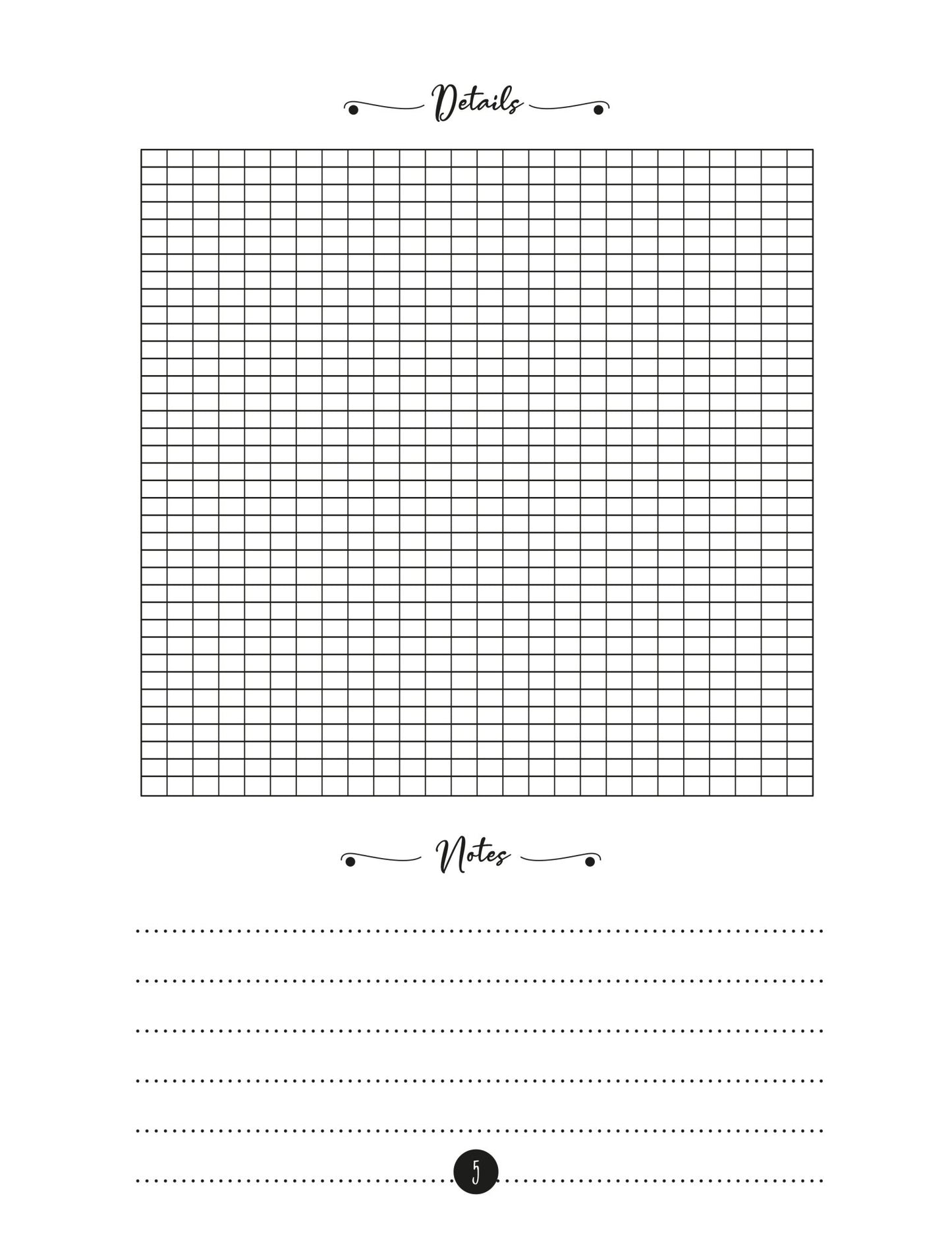 Details

Notes

____

____

____

____

____

____

5